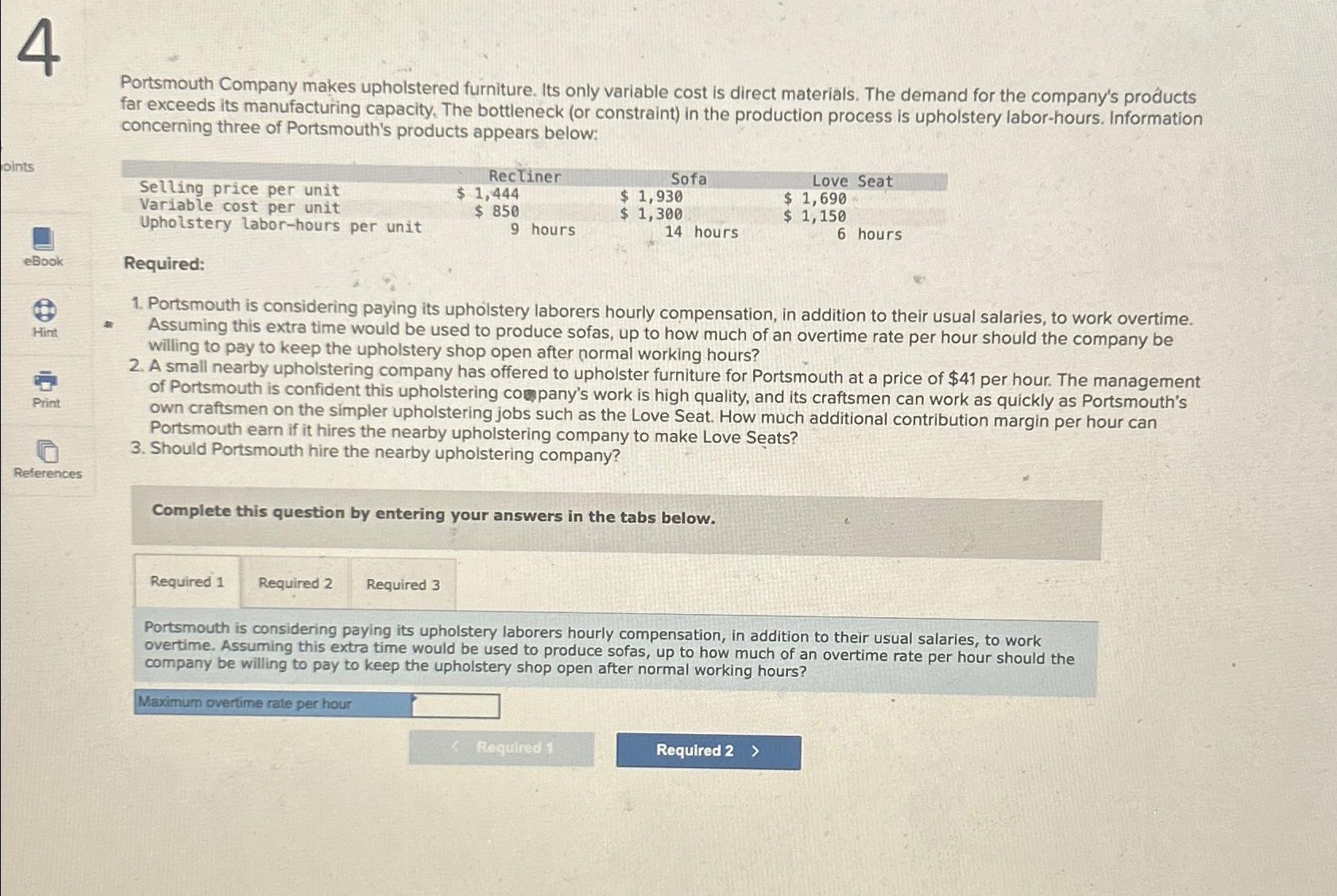 4

oints

eBook

Hint

Print

References

Portsmouth Company makes upholstered furniture. Its only variable cost is direct materials. The demand for the company's products far exceeds its manufacturing capacity. The bottleneck (or constraint) in the production process is upholstery labor-hours. Information concerning three of Portsmouth's products appears below:

| | Recliner | Sofa | Love Seat |
|---|---|---|---|
| Selling price per unit | \$ 1,444 | \$ 1,930 | \$ 1,690 |
| Variable cost per unit | \$ 850 | \$ 1,300 | \$ 1,150 |
| Upholstery labor-hours per unit | 9 hours | 14 hours | 6 hours |

Required:

1. Portsmouth is considering paying its upholstery laborers hourly compensation, in addition to their usual salaries, to work overtime. Assuming this extra time would be used to produce sofas, up to how much of an overtime rate per hour should the company be willing to pay to keep the upholstery shop open after normal working hours?
2. A small nearby upholstering company has offered to upholster furniture for Portsmouth at a price of \$41 per hour. The management of Portsmouth is confident this upholstering company's work is high quality, and its craftsmen can work as quickly as Portsmouth's own craftsmen on the simpler upholstering jobs such as the Love Seat. How much additional contribution margin per hour can Portsmouth earn if it hires the nearby upholstering company to make Love Seats?
3. Should Portsmouth hire the nearby upholstering company?

Complete this question by entering your answers in the tabs below.

Required 1 Required 2 Required 3

Portsmouth is considering paying its upholstery laborers hourly compensation, in addition to their usual salaries, to work overtime. Assuming this extra time would be used to produce sofas, up to how much of an overtime rate per hour should the company be willing to pay to keep the upholstery shop open after normal working hours?

Maximum overtime rate per hour

< Required 1 Required 2 >